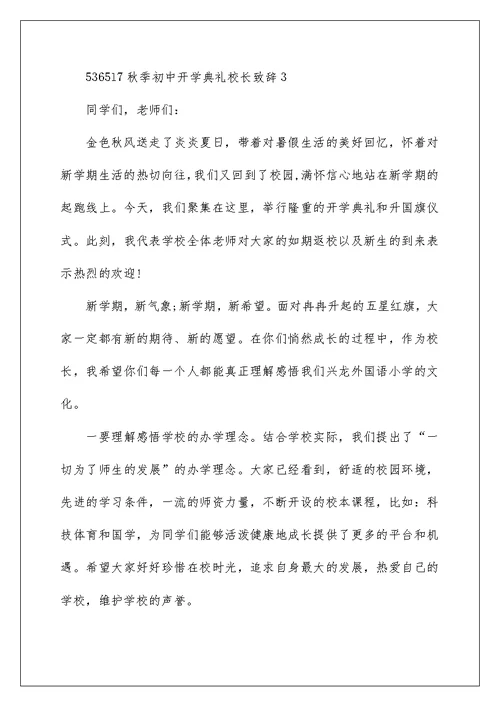 536517 秋季初中开学典礼校长致辞 3

同学们，老师们：

金色秋风送走了炎炎夏日，带着对暑假生活的美好回忆，怀着对新学期生活的热切向往，我们又回到了校园,满怀信心地站在新学期的起跑线上。今天，我们聚集在这里，举行隆重的开学典礼和升国旗仪式。此刻，我代表学校全体老师对大家的如期返校以及新生的到来表示热烈的欢迎！

新学期，新气象;新学期，新希望。面对冉冉升起的五星红旗，大家一定都有新的期待、新的愿望。在你们悄然成长的过程中，作为校长，我希望你们每一个人都能真正理解感悟我们兴龙外国语小学的文化。

一要理解感悟学校的办学理念。结合学校实际，我们提出了“一切为了师生的发展”的办学理念。大家已经看到，舒适的校园环境，先进的学习条件，一流的师资力量，不断开设的校本课程，比如：科技体育和国学，为同学们能够活泼健康地成长提供了更多的平台和机遇。希望大家好好珍惜在校时光，追求自身最大的发展，热爱自己的学校，维护学校的声誉。